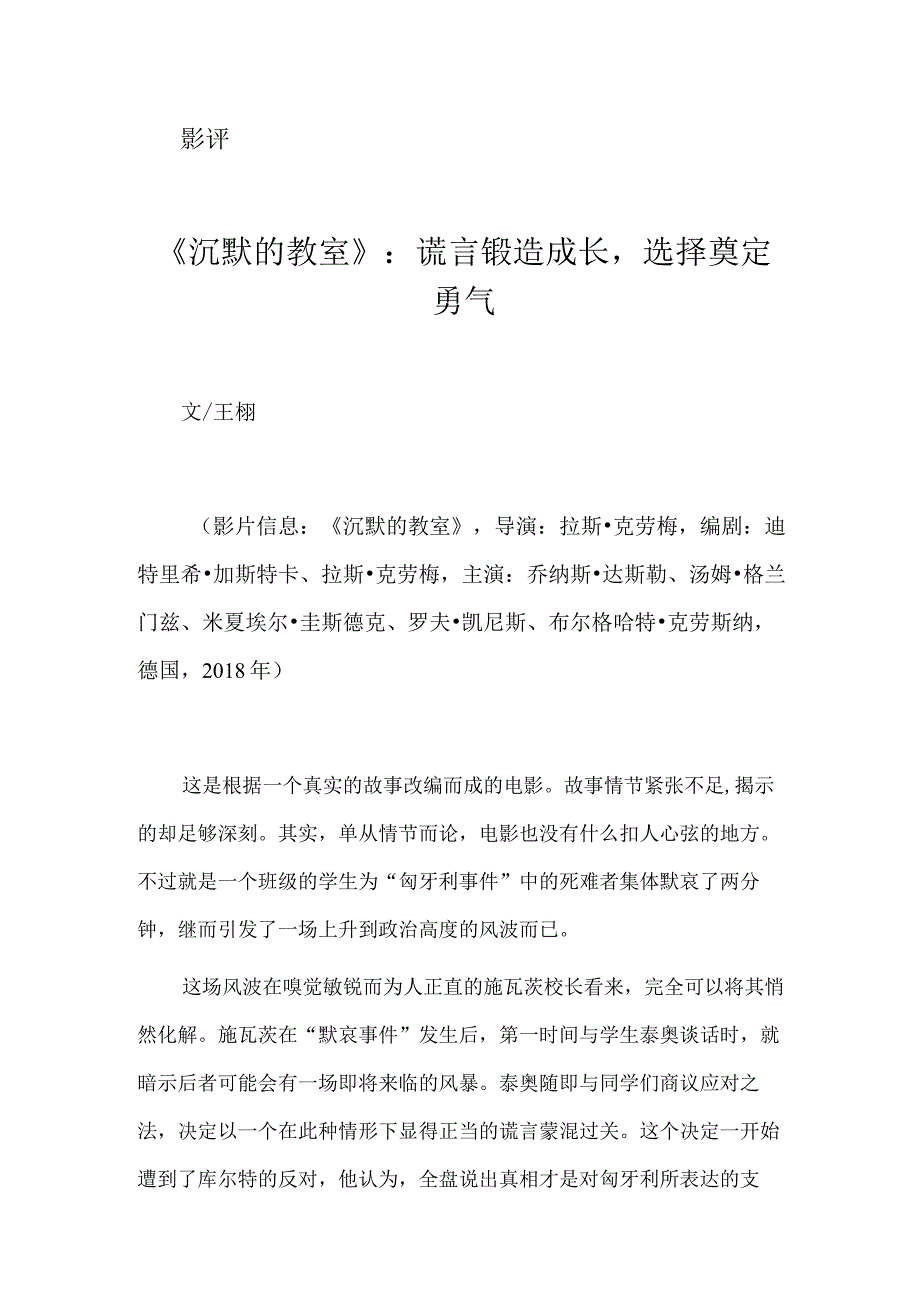 影评

《沉默的教室》：谎言锻造成长，选择奠定勇气

文/王栩

（影片信息：《沉默的教室》，导演：拉斯•克劳梅，编剧：迪特里希•加斯特卡、拉斯•克劳梅，主演：乔纳斯•达斯勒、汤姆•格兰门兹、米夏埃尔•圭斯德克、罗夫•凯尼斯、布尔格哈特•克劳斯纳，德国，2018年）

这是根据一个真实的故事改编而成的电影。故事情节紧张不足，揭示的却足够深刻。其实，单从情节而论，电影也没有什么扣人心弦的地方。不过就是一个班级的学生为“匈牙利事件”中的死难者集体默哀了两分钟，继而引发了一场上升到政治高度的风波而已。

这场风波在嗅觉敏锐而为人正直的施瓦茨校长看来，完全可以将其悄然化解。施瓦茨在“默哀事件”发生后，第一时间与学生泰奥谈话时，就暗示后者可能会有一场即将来临的风暴。泰奥随即与同学们商议应对之法，决定以一个在此种情形下显得正当的谎言蒙混过关。这个决定一开始遭到了库尔特的反对，他认为，全盘说出真相才是对匈牙利所表达的支